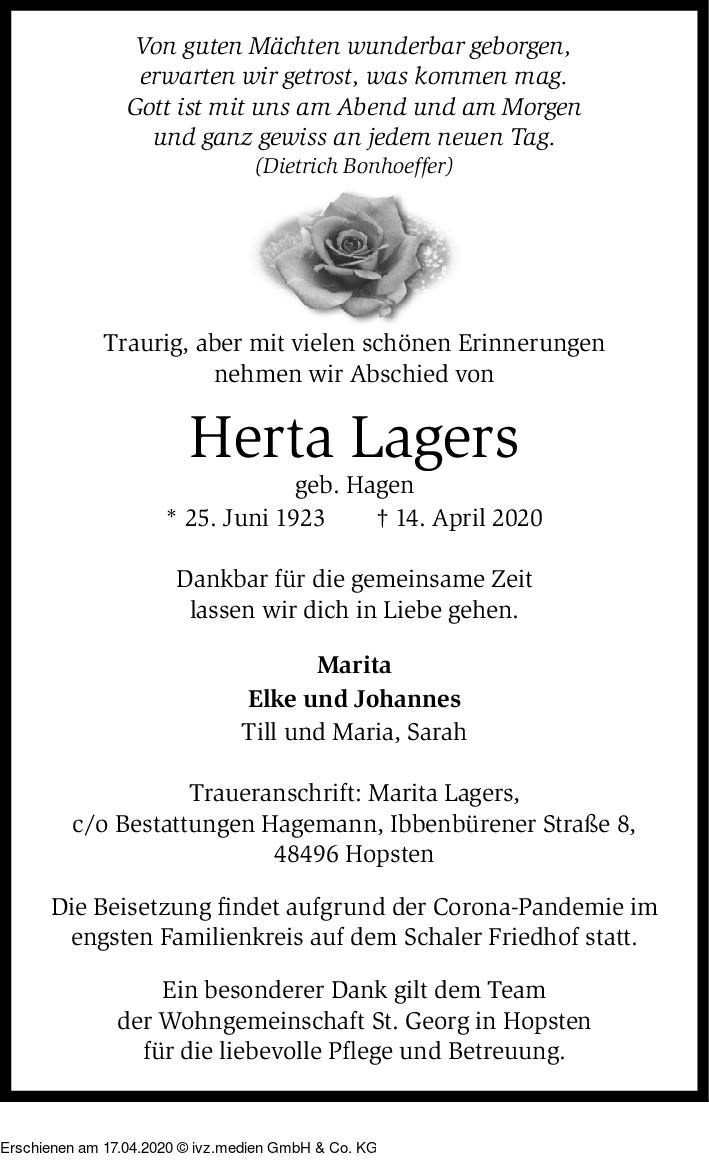 Von guten Mächten wunderbar geborgen,
erwarten wir getrost, was kommen mag.
Gott ist mit uns am Abend und am Morgen
und ganz gewiss an jedem neuen Tag.
(Dietrich Bonhoeffer)

Traurig, aber mit vielen schönen Erinnerungen
nehmen wir Abschied von

Herta Lagers
geb. Hagen
* 25. Juni 1923 † 14. April 2020

Dankbar für die gemeinsame Zeit
lassen wir dich in Liebe gehen.

Marita
Elke und Johannes
Till und Maria, Sarah

Traueranschrift: Marita Lagers,
c/o Bestattungen Hagemann, Ibbenbürener Straße 8,
48496 Hopsten

Die Beisetzung findet aufgrund der Corona-Pandemie im engsten Familienkreis auf dem Schaler Friedhof statt.

Ein besonderer Dank gilt dem Team
der Wohngemeinschaft St. Georg in Hopsten
für die liebevolle Pflege und Betreuung.

Erschienen am 17.04.2020 © ivz.medien GmbH & Co. KG